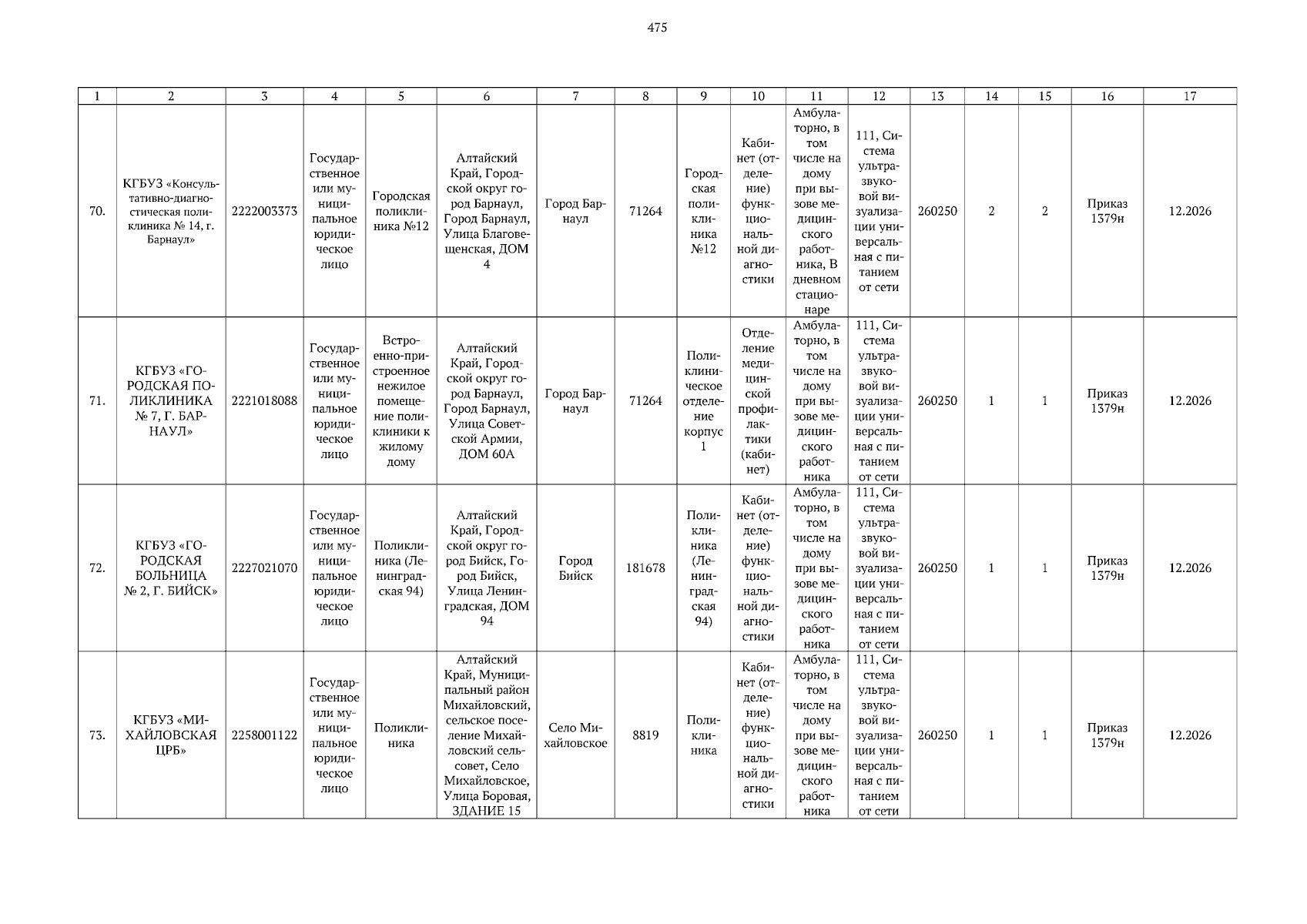 475

| 1 | 2 | 3 | 4 | 5 | 6 | 7 | 8 | 9 | 10 | 11 | 12 | 13 | 14 | 15 | 16 | 17 |
|---|---|---|---|---|---|---|---|---|---|---|---|---|---|---|---|---|
| 70. | КГБУЗ «Консультативно-диагностическая поликлиника № 14, г. Барнаул» | 2222003373 | Государственное или муниципальное юридическое лицо | Городская поликлиника №12 | Алтайский Край, Городской округ город Барнаул, Город Барнаул, Улица Благовещенская, ДОМ 4 | Город Барнаул | 71264 | Городская поликлиника №12 | Кабинет (отделение) функциональной диагностики | Амбулаторно, в том числе на дому при вызове медицинского работника, В дневном стационаре | 111, Система ультразвуковой визуализации универсальная с питанием от сети | 260250 | 2 | 2 | Приказ 1379н | 12.2026 |
| 71. | КГБУЗ «ГОРОДСКАЯ ПОЛИКЛИНИКА № 7, Г. БАРНАУЛ» | 2221018088 | Государственное или муниципальное юридическое лицо | Встроенно-пристроенное нежилое помещение поликлиники к жилому дому | Алтайский Край, Городской округ город Барнаул, Город Барнаул, Улица Советской Армии, ДОМ 60А | Город Барнаул | 71264 | Поликлиническое отделение корпус 1 | Отделение медицинской профилактики (кабинет) | Амбулаторно, в том числе на дому при вызове медицинского работника | 111, Система ультразвуковой визуализации универсальная с питанием от сети | 260250 | 1 | 1 | Приказ 1379н | 12.2026 |
| 72. | КГБУЗ «ГОРОДСКАЯ БОЛЬНИЦА № 2, Г. БИЙСК» | 2227021070 | Государственное или муниципальное юридическое лицо | Поликлиника (Ленинградская 94) | Алтайский Край, Городской округ город Бийск, Город Бийск, Улица Ленинградская, ДОМ 94 | Город Бийск | 181678 | Поликлиника (Ленинградская 94) | Кабинет (отделение) функциональной диагностики | Амбулаторно, в том числе на дому при вызове медицинского работника | 111, Система ультразвуковой визуализации универсальная с питанием от сети | 260250 | 1 | 1 | Приказ 1379н | 12.2026 |
| 73. | КГБУЗ «МИХАЙЛОВСКАЯ ЦРБ» | 2258001122 | Государственное или муниципальное юридическое лицо | Поликлиника | Алтайский Край, Муниципальный район Михайловский, сельское поселение Михайловский сельсовет, Село Михайловское, Улица Боровая, ЗДАНИЕ 15 | Село Михайловское | 8819 | Поликлиника | Кабинет (отделение) функциональной диагностики | Амбулаторно, в том числе на дому при вызове медицинского работника | 111, Система ультразвуковой визуализации универсальная с питанием от сети | 260250 | 1 | 1 | Приказ 1379н | 12.2026 |